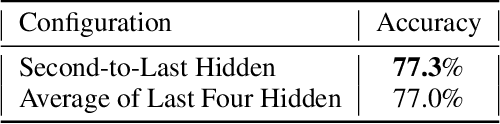 | Configuration | Accuracy |
|---|---|
| Second-to-Last Hidden | **77.3%** |
| Average of Last Four Hidden | 77.0% |